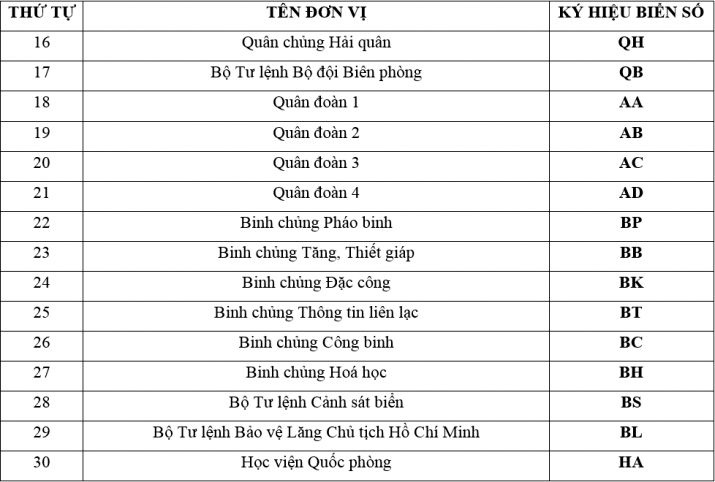 | THỨ TỰ | TÊN ĐƠN VỊ | KÝ HIỆU BIỂN SỐ |
|---|---|---|
| 16 | Quân chủng Hải quân | QH |
| 17 | Bộ Tư lệnh Bộ đội Biên phòng | QB |
| 18 | Quân đoàn 1 | AA |
| 19 | Quân đoàn 2 | AB |
| 20 | Quân đoàn 3 | AC |
| 21 | Quân đoàn 4 | AD |
| 22 | Binh chủng Pháo binh | BP |
| 23 | Binh chủng Tăng, Thiết giáp | BB |
| 24 | Binh chủng Đặc công | BK |
| 25 | Binh chủng Thông tin liên lạc | BT |
| 26 | Binh chủng Công binh | BC |
| 27 | Binh chủng Hoá học | BH |
| 28 | Bộ Tư lệnh Cảnh sát biển | BS |
| 29 | Bộ Tư lệnh Bảo vệ Lăng Chủ tịch Hồ Chí Minh | BL |
| 30 | Học viện Quốc phòng | HA |